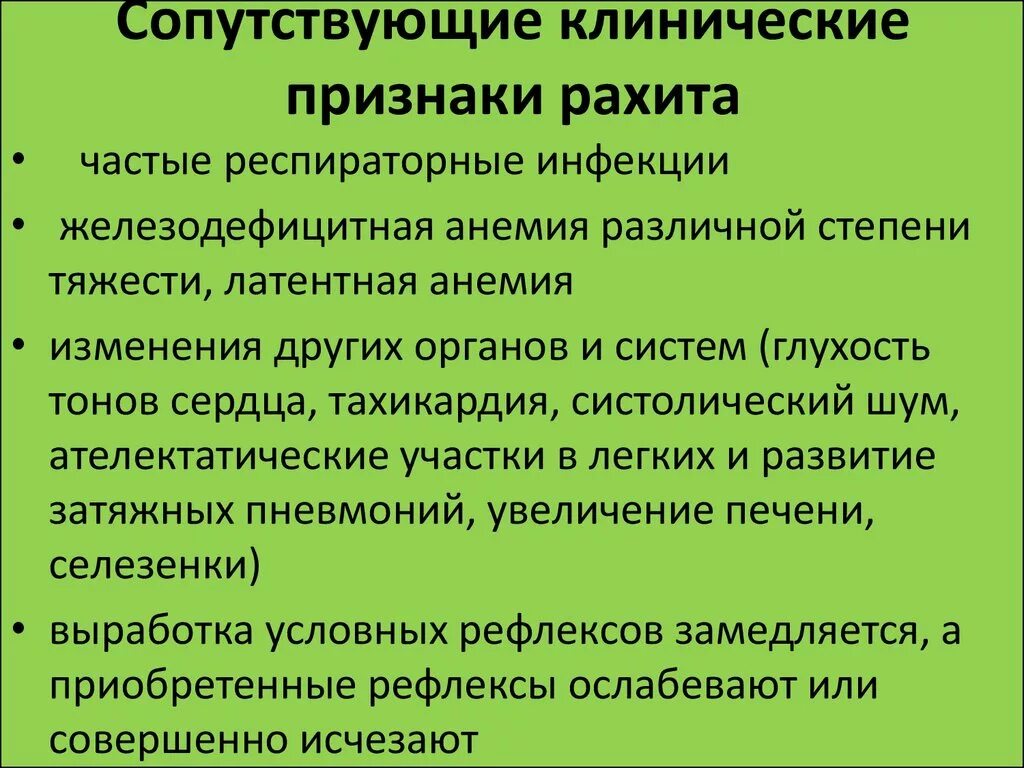 Сопутствующие клинические признаки рахита

• частые респираторные инфекции

• железодефицитная анемия различной степени тяжести, латентная анемия

• изменения других органов и систем (глухость тонов сердца, тахикардия, систолический шум, ателектатические участки в легких и развитие затяжных пневмоний, увеличение печени, селезенки)

• выработка условных рефлексов замедляется, а приобретенные рефлексы ослабевают или совершенно исчезают